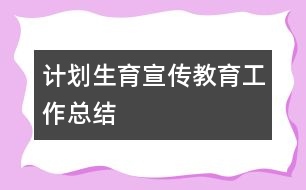 计划生育宣传教育工作总结